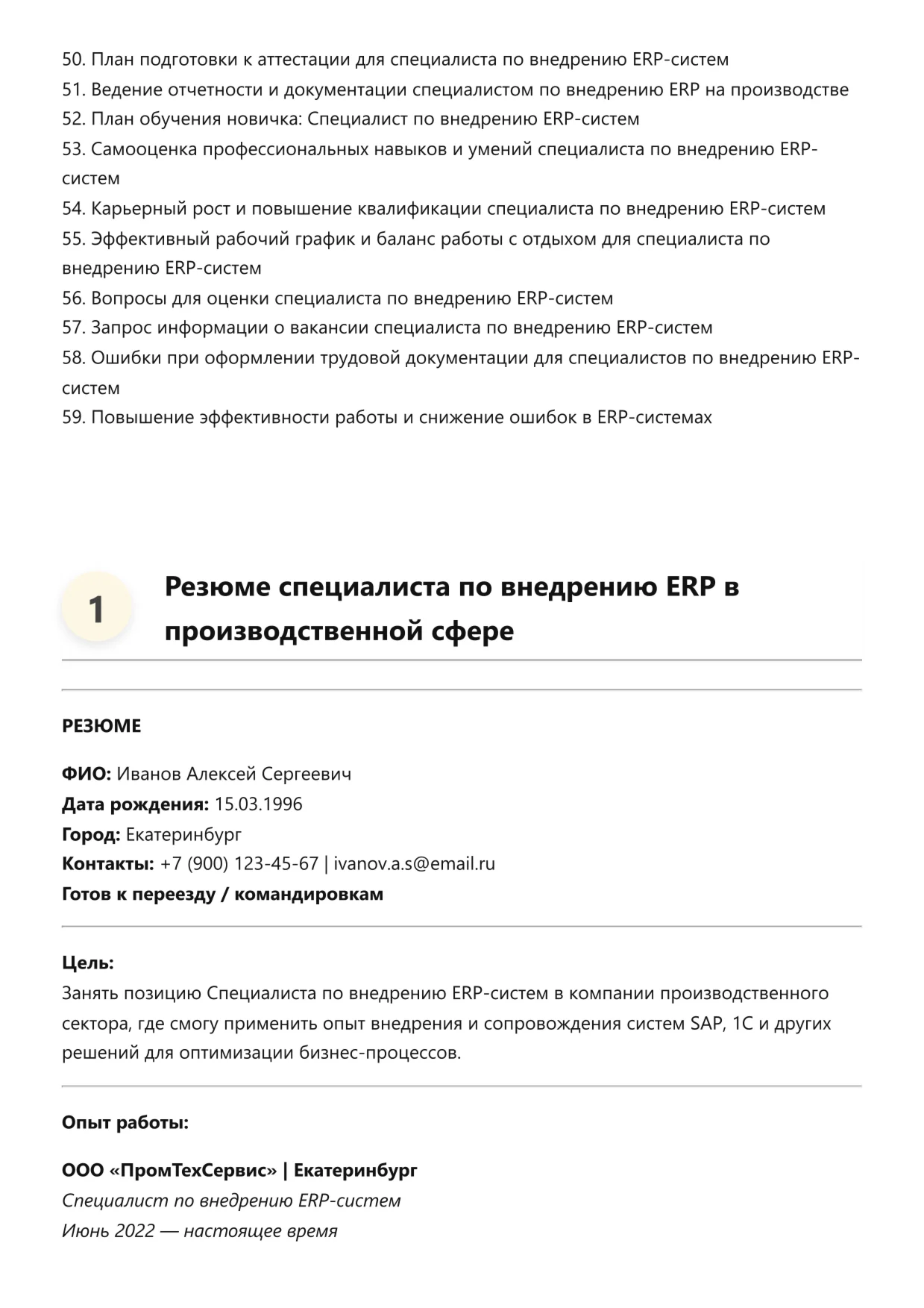 50. План подготовки к аттестации для специалиста по внедрению ERP-систем
51. Ведение отчетности и документации специалистом по внедрению ERP на производстве
52. План обучения новичка: Специалист по внедрению ERP-систем
53. Самооценка профессиональных навыков и умений специалиста по внедрению ERP-систем
54. Карьерный рост и повышение квалификации специалиста по внедрению ERP-систем
55. Эффективный рабочий график и баланс работы с отдыхом для специалиста по внедрению ERP-систем
56. Вопросы для оценки специалиста по внедрению ERP-систем
57. Запрос информации о вакансии специалиста по внедрению ERP-систем
58. Ошибки при оформлении трудовой документации для специалистов по внедрению ERP-систем
59. Повышение эффективности работы и снижение ошибок в ERP-системах

1

Резюме специалиста по внедрению ERP в производственной сфере

РЕЗЮМЕ

ФИО: Иванов Алексей Сергеевич
Дата рождения: 15.03.1996
Город: Екатеринбург
Контакты: +7 (900) 123-45-67 | ivanov.a.s@email.ru
Готов к переезду / командировкам

Цель:
Занять позицию Специалиста по внедрению ERP-систем в компании производственного сектора, где смогу применить опыт внедрения и сопровождения систем SAP, 1С и других решений для оптимизации бизнес-процессов.

Опыт работы:

ООО «ПромТехСервис» | Екатеринбург
Специалист по внедрению ERP-систем
Июнь 2022 — настоящее время